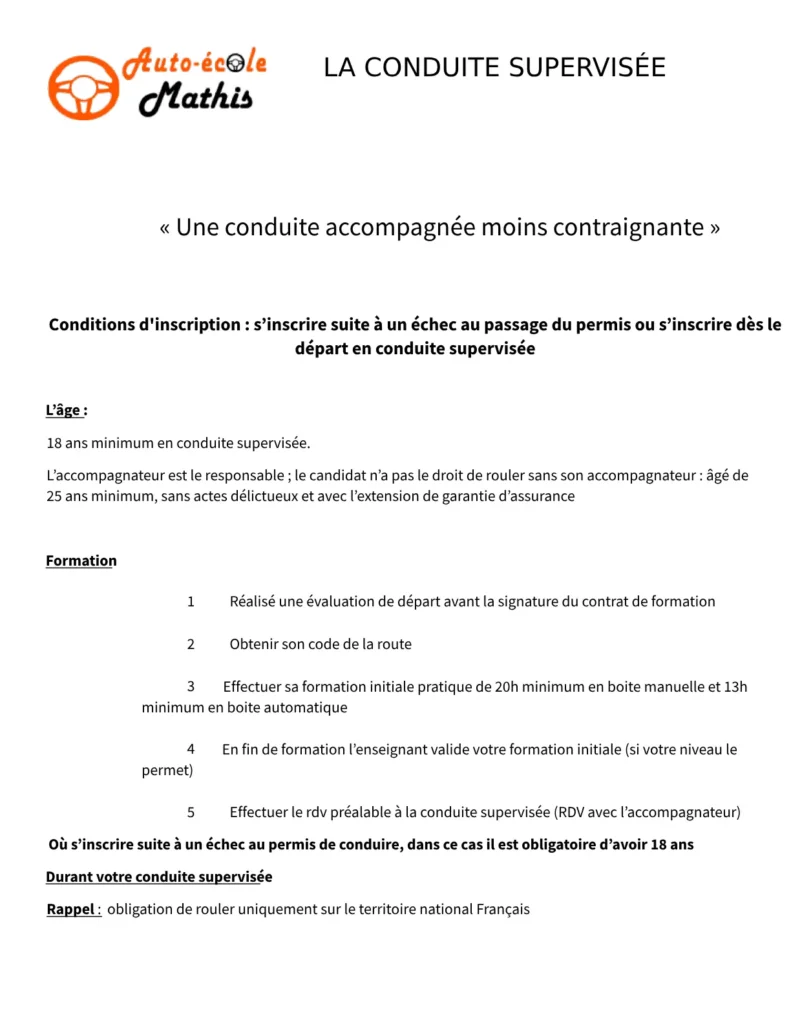 Auto-école Mathis

LA CONDUITE SUPERVISÉE

« Une conduite accompagnée moins contraignante »

Conditions d'inscription : s'inscrire suite à un échec au passage du permis ou s'inscrire dès le départ en conduite supervisée

L'âge :

18 ans minimum en conduite supervisée.

L'accompagnateur est le responsable ; le candidat n'a pas le droit de rouler sans son accompagnateur : âgé de 25 ans minimum, sans actes délictueux et avec l'extension de garantie d'assurance

Formation

1 Réalisé une évaluation de départ avant la signature du contrat de formation

2 Obtenir son code de la route

3 Effectuer sa formation initiale pratique de 20h minimum en boite manuelle et 13h minimum en boite automatique

4 En fin de formation l'enseignant valide votre formation initiale (si votre niveau le permet)

5 Effectuer le rdv préalable à la conduite supervisée (RDV avec l'accompagnateur)

Où s'inscrire suite à un échec au permis de conduire, dans ce cas il est obligatoire d'avoir 18 ans

Durant votre conduite supervisée

Rappel : obligation de rouler uniquement sur le territoire national Français